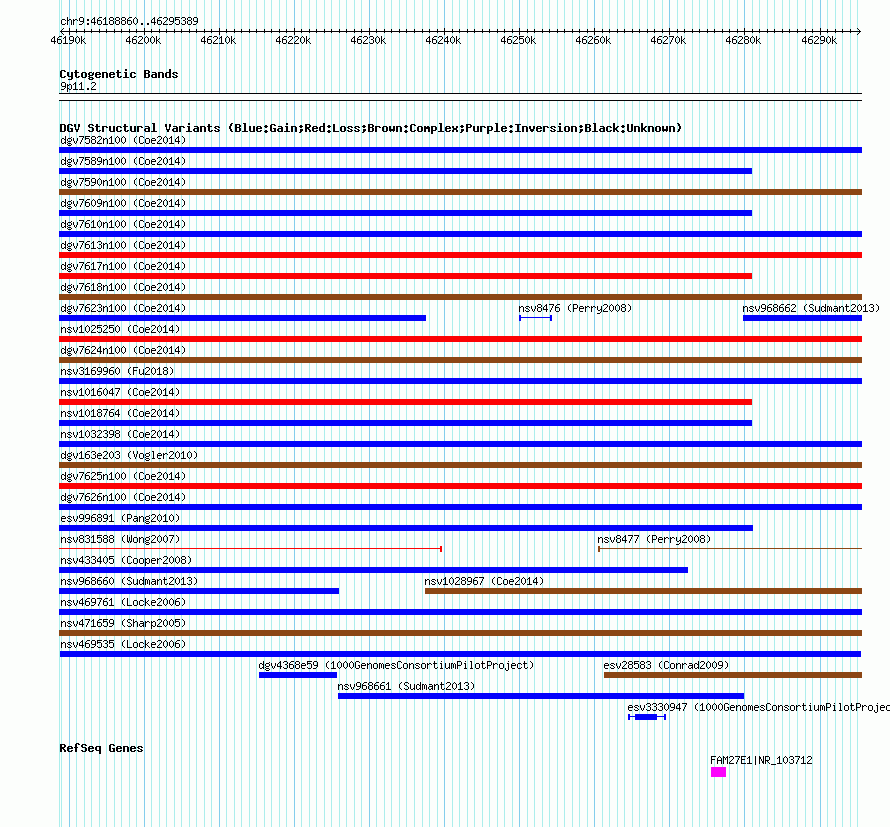 chr9:46188860..46295389
46190k 46200k 46210k 46220k 46230k 46240k 46250k 46260k 46270k 46280k 46290k

Cytogenetic Bands
9p11.2

DGV Structural Variants (Blue:Gain;Red:Loss;Brown:Complex;Purple:Inversion;Black:Unknown)
dgv7582n100 (Coe2014)
dgv7589n100 (Coe2014)
dgv7590n100 (Coe2014)
dgv7609n100 (Coe2014)
dgv7610n100 (Coe2014)
dgv7613n100 (Coe2014)
dgv7617n100 (Coe2014)
dgv7618n100 (Coe2014)
dgv7623n100 (Coe2014)
nsv8476 (Perry2008)
nsv968662 (Sudmant2013)
nsv1025250 (Coe2014)
dgv7624n100 (Coe2014)
nsv3169960 (Fu2018)
nsv1016047 (Coe2014)
nsv1018764 (Coe2014)
nsv1032398 (Coe2014)
dgv163e203 (Vogler2010)
dgv7625n100 (Coe2014)
dgv7626n100 (Coe2014)
esv996891 (Pang2010)
nsv831588 (Wong2007)
nsv8477 (Perry2008)
nsv433405 (Cooper2008)
nsv968660 (Sudmant2013)
nsv1028967 (Coe2014)
nsv469761 (Locke2006)
nsv471659 (Sharp2005)
nsv469535 (Locke2006)
dgv4368e59 (1000GenomesConsortiumPilotProject)
esv28583 (Conrad2009)
nsv968661 (Sudmant2013)
esv3330947 (1000GenomesConsortiumPilotProjec

RefSeq Genes
FAM27E1|NR_103712